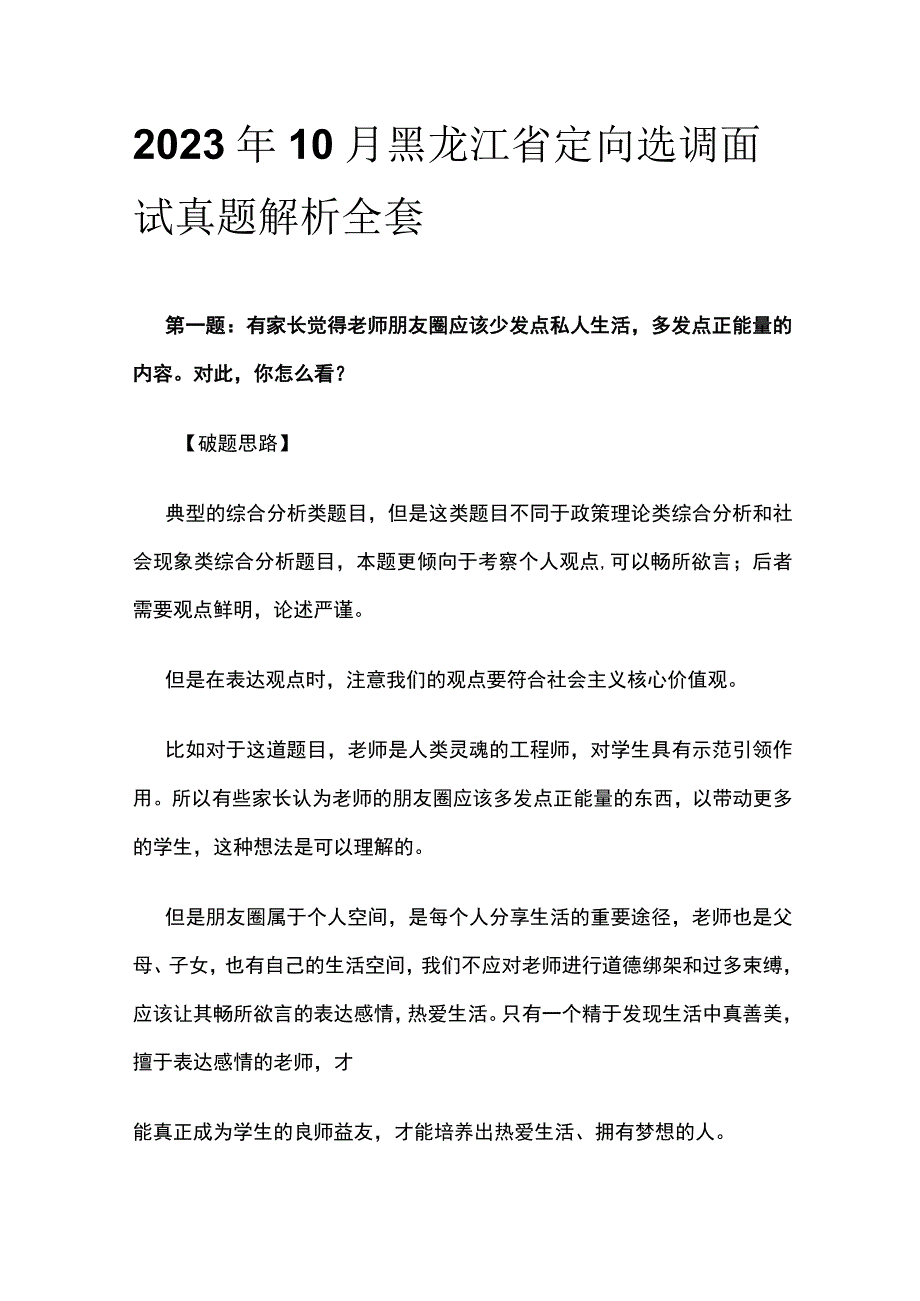 2023年10月黑龙江省定向选调面试真题解析全套

第一题：有家长觉得老师朋友圈应该少发点私人生活，多发点正能量的内容。对此，你怎么看？

【破题思路】

典型的综合分析类题目，但是这类题目不同于政策理论类综合分析和社会现象类综合分析题目，本题更倾向于考察个人观点，可以畅所欲言；后者需要观点鲜明，论述严谨。

但是在表达观点时，注意我们的观点要符合社会主义核心价值观。

比如对于这道题目，老师是人类灵魂的工程师，对学生具有示范引领作用。所以有些家长认为老师的朋友圈应该多发点正能量的东西，以带动更多的学生，这种想法是可以理解的。

但是朋友圈属于个人空间，是每个人分享生活的重要途径，老师也是父母、子女，也有自己的生活空间，我们不应对老师进行道德绑架和过多束缚，应该让其畅所欲言的表达感情，热爱生活。只有一个精于发现生活中真善美，擅于表达感情的老师，才

能真正成为学生的良师益友，才能培养出热爱生活、拥有梦想的人。